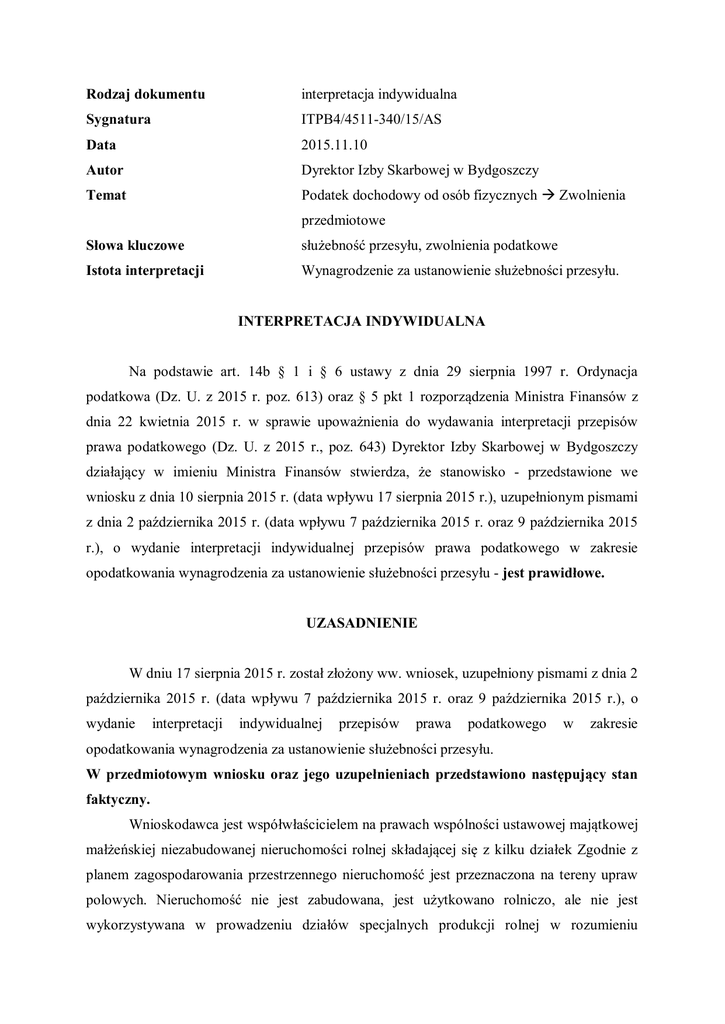 | Rodzaj dokumentu | interpretacja indywidualna |
|---|---|
| Sygnatura | ITPB4/4511-340/15/AS |
| Data | 2015.11.10 |
| Autor | Dyrektor Izby Skarbowej w Bydgoszczy |
| Temat | Podatek dochodowy od osób fizycznych → Zwolnienia przedmiotowe |
| Słowa kluczowe | służebność przesyłu, zwolnienia podatkowe |
| Istota interpretacji | Wynagrodzenie za ustanowienie służebności przesyłu. |

INTERPRETACJA INDYWIDUALNA

Na podstawie art. 14b § 1 i § 6 ustawy z dnia 29 sierpnia 1997 r. Ordynacja podatkowa (Dz. U. z 2015 r. poz. 613) oraz § 5 pkt 1 rozporządzenia Ministra Finansów z dnia 22 kwietnia 2015 r. w sprawie upoważnienia do wydawania interpretacji przepisów prawa podatkowego (Dz. U. z 2015 r., poz. 643) Dyrektor Izby Skarbowej w Bydgoszczy działający w imieniu Ministra Finansów stwierdza, że stanowisko - przedstawione we wniosku z dnia 10 sierpnia 2015 r. (data wpływu 17 sierpnia 2015 r.), uzupełnionym pismami z dnia 2 października 2015 r. (data wpływu 7 października 2015 r. oraz 9 października 2015 r.), o wydanie interpretacji indywidualnej przepisów prawa podatkowego w zakresie opodatkowania wynagrodzenia za ustanowienie służebności przesyłu - jest prawidłowe.

UZASADNIENIE

W dniu 17 sierpnia 2015 r. został złożony ww. wniosek, uzupełniony pismami z dnia 2 października 2015 r. (data wpływu 7 października 2015 r. oraz 9 października 2015 r.), o wydanie interpretacji indywidualnej przepisów prawa podatkowego w zakresie opodatkowania wynagrodzenia za ustanowienie służebności przesyłu.
W przedmiotowym wniosku oraz jego uzupełnieniach przedstawiono następujący stan faktyczny.

Wnioskodawca jest współwłaścicielem na prawach wspólności ustawowej majątkowej małżeńskiej niezabudowanej nieruchomości rolnej składającej się z kilku działek Zgodnie z planem zagospodarowania przestrzennego nieruchomość jest przeznaczona na tereny upraw polowych. Nieruchomość nie jest zabudowana, jest użytkowano rolniczo, ale nie jest wykorzystywana w prowadzeniu działów specjalnych produkcji rolnej w rozumieniu